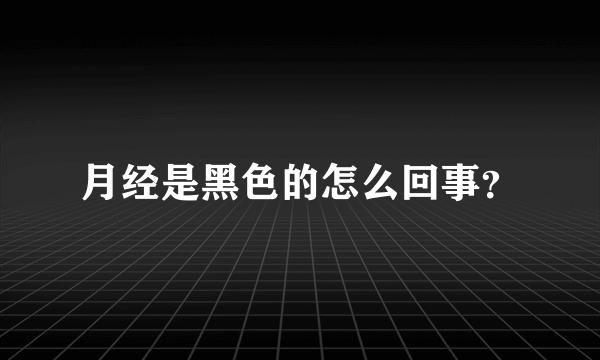 月经是黑色的怎么回事?